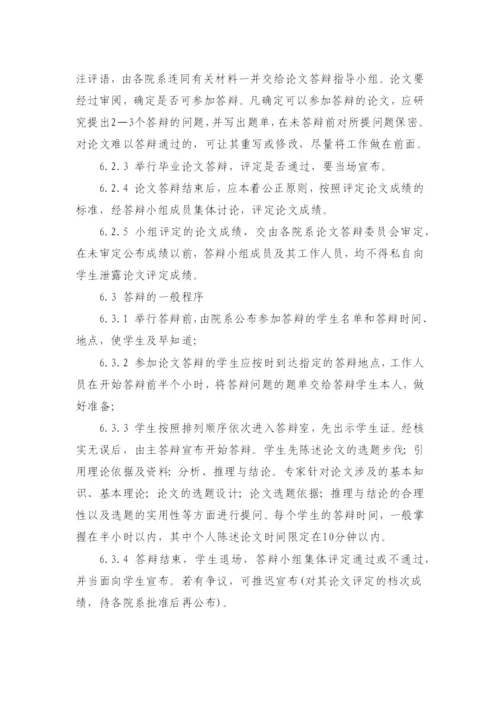 注评语，由各院系连同有关材料一并交给论文答辩指导小组。论文要经过审阅，确定是否可参加答辩。凡确定可以参加答辩的论文，应研究提出2—3个答辩的问题，并写出题单，在未答辩前对所提问题保密。对论文难以答辩通过的，可让其重写或修改，尽量将工作做在前面。

6.2.3 举行毕业论文答辩，评定是否通过，要当场宣布。

6.2.4 论文答辩结束后，应本着公正原则，按照评定论文成绩的标准，经答辩小组成员集体讨论，评定论文成绩。

6.2.5 小组评定的论文成绩，交由各院系论文答辩委员会审定，在未审定公布成绩以前，答辩小组成员及其工作人员，均不得私自向学生泄露论文评定成绩。

6.3 答辩的一般程序

6.3.1 举行答辩前，由院系公布参加答辩的学生名单和答辩时间、地点，使学生及早知道；

6.3.2 参加论文答辩的学生应按时到达指定的答辩地点，工作人员在开始答辩前半个小时，将答辩问题的题单交给答辩学生本人，做好准备；

6.3.3 学生按照排列顺序依次进入答辩室，先出示学生证。经核实无误后，由主答辩宣布开始答辩。学生先陈述论文的选题步伐；引用理论依据及资料；分析、推理与结论。专家针对论文涉及的基本知识、基本理论；论文的选题设计；论文选题依据；推理与结论的合理性以及选题的实用性等方面进行提问。每个学生的答辩时间，一般掌握在半小时以内，其中个人陈述论文时间限定在10分钟以内。

6.3.4 答辩结束，学生退场，答辩小组集体评定通过或不通过，并当面向学生宣布。若有争议，可推迟宣布(对其论文评定的档次成绩，待各院系批准后再公布)。